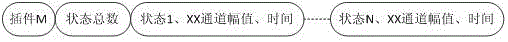 插件M

状态总数

状态1、XX通道幅值、时间

状态N、XX通道幅值、时间